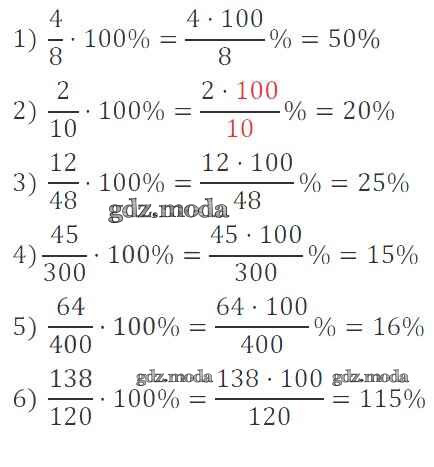 1) $\frac{4}{8} \cdot 100\% = \frac{4 \cdot 100}{8}\% = 50\%$

2) $\frac{2}{10} \cdot 100\% = \frac{2 \cdot 100}{10}\% = 20\%$

3) $\frac{12}{48} \cdot 100\% = \frac{12 \cdot 100}{48}\% = 25\%$

4) $\frac{45}{300} \cdot 100\% = \frac{45 \cdot 100}{300}\% = 15\%$

5) $\frac{64}{400} \cdot 100\% = \frac{64 \cdot 100}{400}\% = 16\%$

6) $\frac{138}{120} \cdot 100\% = \frac{138 \cdot 100}{120} = 115\%$

gdz.moda